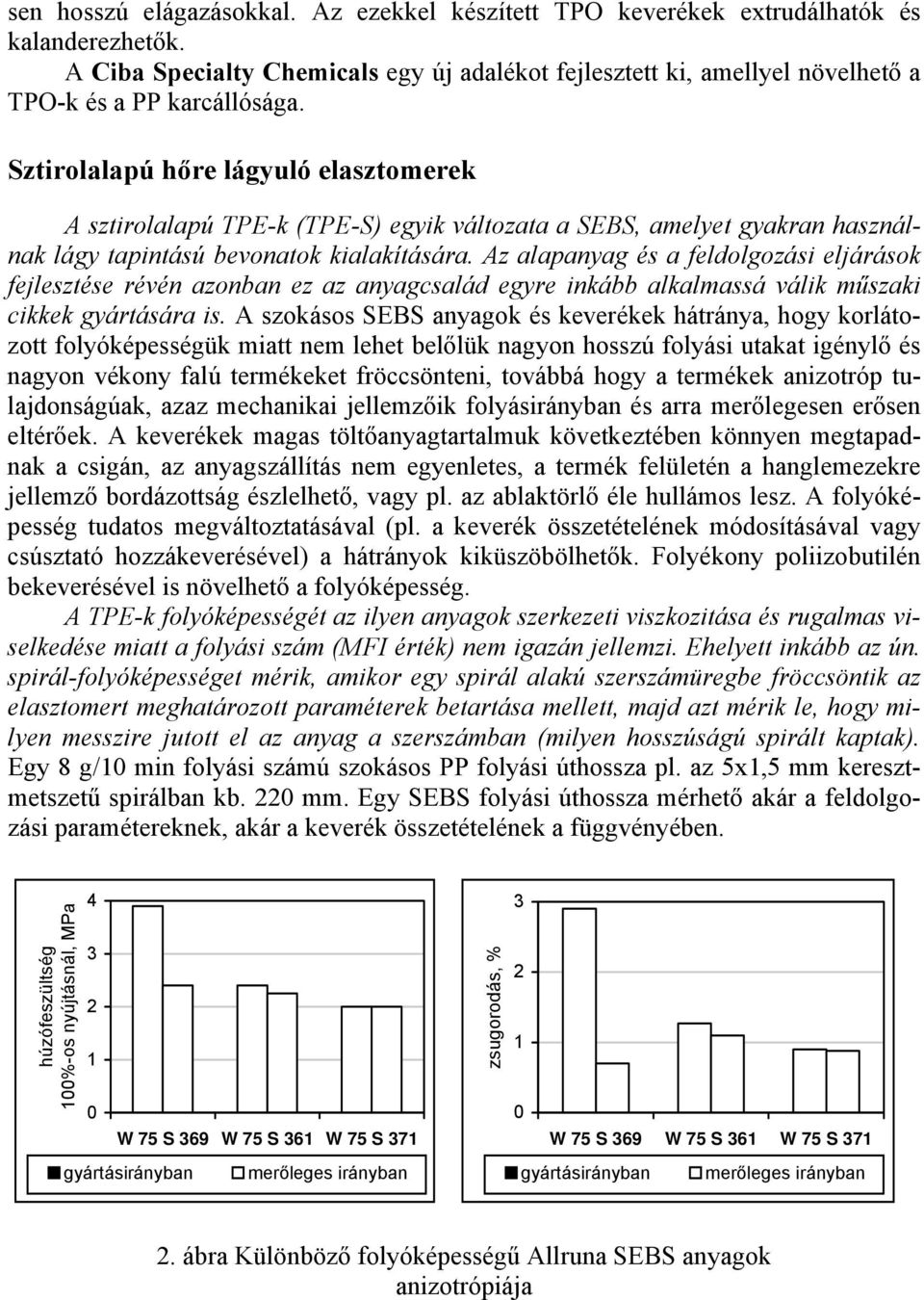 sen hosszú elágazásokkal. Az ezekkel készített TPO keverékek extrudálhatók és kalanderezhetők.

A Ciba Specialty Chemicals egy új adalékot fejlesztett ki, amellyel növelhető a TPO-k és a PP karcállósága.

Sztirolalapú hőre lágyuló elasztomerek

A sztirolalapú TPE-k (TPE-S) egyik változata a SEBS, amelyet gyakran használnak lágy tapintású bevonatok kialakítására. Az alapanyag és a feldolgozási eljárások fejlesztése révén azonban ez az anyagcsalád egyre inkább alkalmassá válik műszaki cikkek gyártására is. A szokásos SEBS anyagok és keverékek hátránya, hogy korlátozott folyóképességük miatt nem lehet belőlük nagyon hosszú folyási utakat igénylő és nagyon vékony falú termékeket fröccsönteni, továbbá hogy a termékek anizotróp tulajdonságúak, azaz mechanikai jellemzőik folyásirányban és arra merőlegesen erősen eltérőek. A keverékek magas töltőanyagtartalmuk következtében könnyen megtapadnak a csigán, az anyagszállítás nem egyenletes, a termék felületén a hanglemezekre jellemző bordázottság észlelhető, vagy pl. az ablaktörlő éle hullámos lesz. A folyóképesség tudatos megváltoztatásával (pl. a keverék összetételének módosításával vagy csúsztató hozzákeverésével) a hátrányok kiküszöbölhetők. Folyékony poliizobutilén bekeverésével is növelhető a folyóképesség.

A TPE-k folyóképességét az ilyen anyagok szerkezeti viszkozitása és rugalmas viselkedése miatt a folyási szám (MFI érték) nem igazán jellemzi. Ehelyett inkább az ún. spirál-folyóképességet mérik, amikor egy spirál alakú szerszámüregbe fröccsöntik az elasztomert meghatározott paraméterek betartása mellett, majd azt mérik le, hogy milyen messzire jutott el az anyag a szerszámban (milyen hosszúságú spirált kaptak). Egy 8 g/10 min folyási számú szokásos PP folyási úthossza pl. az 5x1,5 mm keresztmetszetű spirálban kb. 220 mm. Egy SEBS folyási úthossza mérhető akár a feldolgozási paramétereknek, akár a keverék összetételének a függvényében.

húzófeszültség 100%-os nyújtásnál, MPa
4
3
2
1
0
W 75 S 369 W 75 S 361 W 75 S 371
gyártásirányban merőleges irányban

zsugorodás, %
3
2
1
0
W 75 S 369 W 75 S 361 W 75 S 371
gyártásirányban merőleges irányban

2. ábra Különböző folyóképességű Allruna SEBS anyagok anizotrópiája